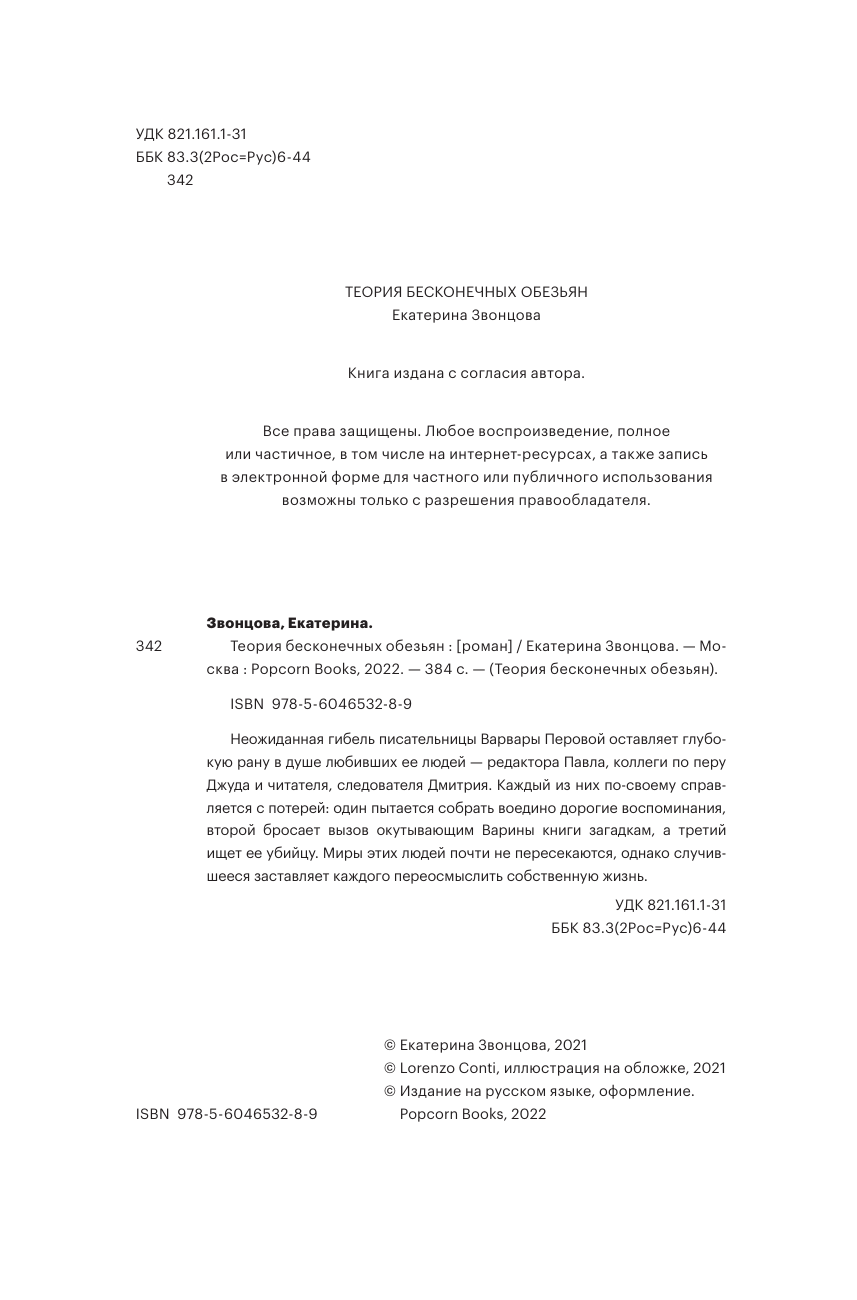 УДК 821.161.1-31
ББК 83.3(2Рос=Рус)6-44
342

ТЕОРИЯ БЕСКОНЕЧНЫХ ОБЕЗЬЯН
Екатерина Звонцова

Книга издана с согласия автора.

Все права защищены. Любое воспроизведение, полное или частичное, в том числе на интернет-ресурсах, а также запись в электронной форме для частного или публичного использования возможны только с разрешения правообладателя.

Звонцова, Екатерина.

342 Теория бесконечных обезьян : [роман] / Екатерина Звонцова. — Москва : Popcorn Books, 2022. — 384 с. — (Теория бесконечных обезьян).

ISBN 978-5-6046532-8-9

Неожиданная гибель писательницы Варвары Перовой оставляет глубокую рану в душе любивших ее людей — редактора Павла, коллеги по перу Джуда и читателя, следователя Дмитрия. Каждый из них по-своему справляется с потерей: один пытается собрать воедино дорогие воспоминания, второй бросает вызов окутывающим Варины книги загадкам, а третий ищет ее убийцу. Миры этих людей почти не пересекаются, однако случившееся заставляет каждого переосмыслить собственную жизнь.

УДК 821.161.1-31
ББК 83.3(2Рос=Рус)6-44

© Екатерина Звонцова, 2021
© Lorenzo Conti, иллюстрация на обложке, 2021
© Издание на русском языке, оформление. Popcorn Books, 2022

ISBN 978-5-6046532-8-9